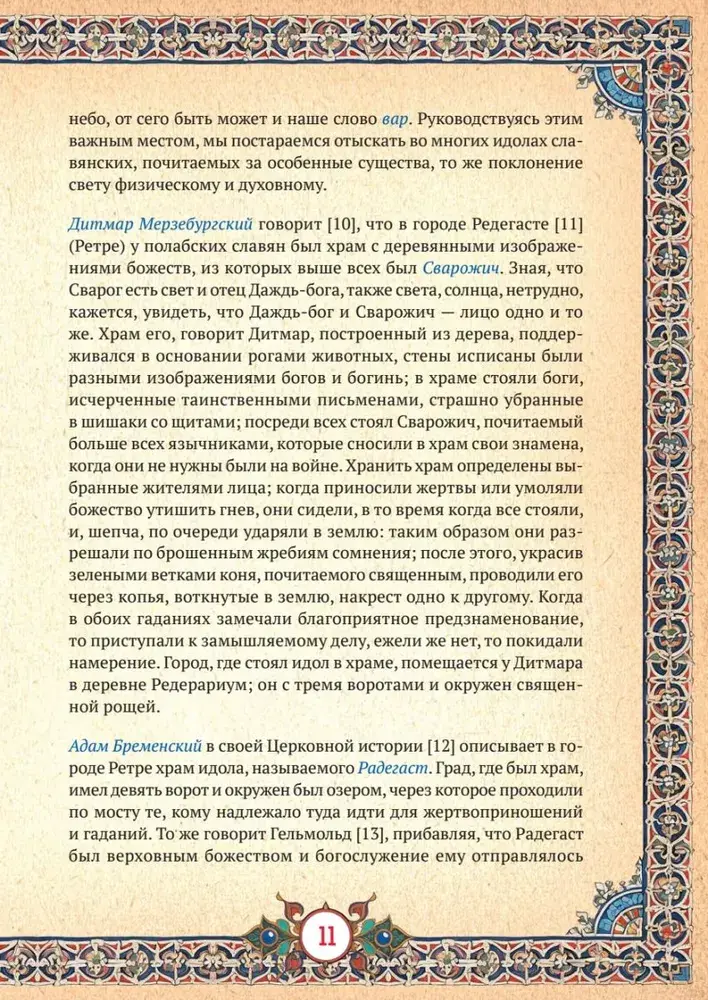 небо, от сего быть может и наше слово вар. Руководствуясь этим важным местом, мы постараемся отыскать во многих идолах славянских, почитаемых за особенные существа, то же поклонение свету физическому и духовному.

Дитмар Мерзебургский говорит [10], что в городе Редегасте [11] (Ретре) у полабских славян был храм с деревянными изображениями божеств, из которых выше всех был Сварожич. Зная, что Сварог есть свет и отец Даждь-бога, также света, солнца, нетрудно, кажется, увидеть, что Даждь-бог и Сварожич — лицо одно и то же. Храм его, говорит Дитмар, построенный из дерева, поддерживался в основании рогами животных, стены исписаны были разными изображениями богов и богинь; в храме стояли боги, исчерченные таинственными письменами, страшно убранные в шишаки со щитами; посреди всех стоял Сварожич, почитаемый больше всех язычниками, которые сносили в храм свои знамена, когда они не нужны были на войне. Хранить храм определены выбранные жителями лица; когда приносили жертвы или умоляли божество утишить гнев, они сидели, в то время когда все стояли, и, шепча, по очереди ударяли в землю: таким образом они разрешали по брошенным жребиям сомнения; после этого, украсив зелеными ветками коня, почитаемого священным, проводили его через копья, воткнутые в землю, накрест одно к другому. Когда в обоих гаданиях замечали благоприятное предзнаменование, то приступали к замышляемому делу, ежели же нет, то покидали намерение. Город, где стоял идол в храме, помещается у Дитмара в деревне Редерариум; он с тремя воротами и окружен священной рощей.

Адам Бременский в своей Церковной истории [12] описывает в городе Ретре храм идола, называемого Радегаст. Град, где был храм, имел девять ворот и окружен был озером, через которое проходили по мосту те, кому надлежало туда идти для жертвоприношений и гаданий. То же говорит Гельмольд [13], прибавляя, что Радегаст был верховным божеством и богослужение ему отправлялось

11